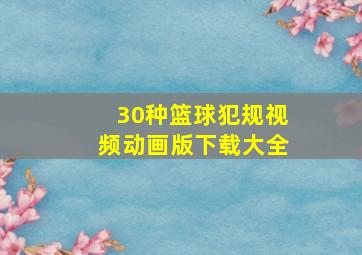 30种篮球犯规视频动画版下载大全